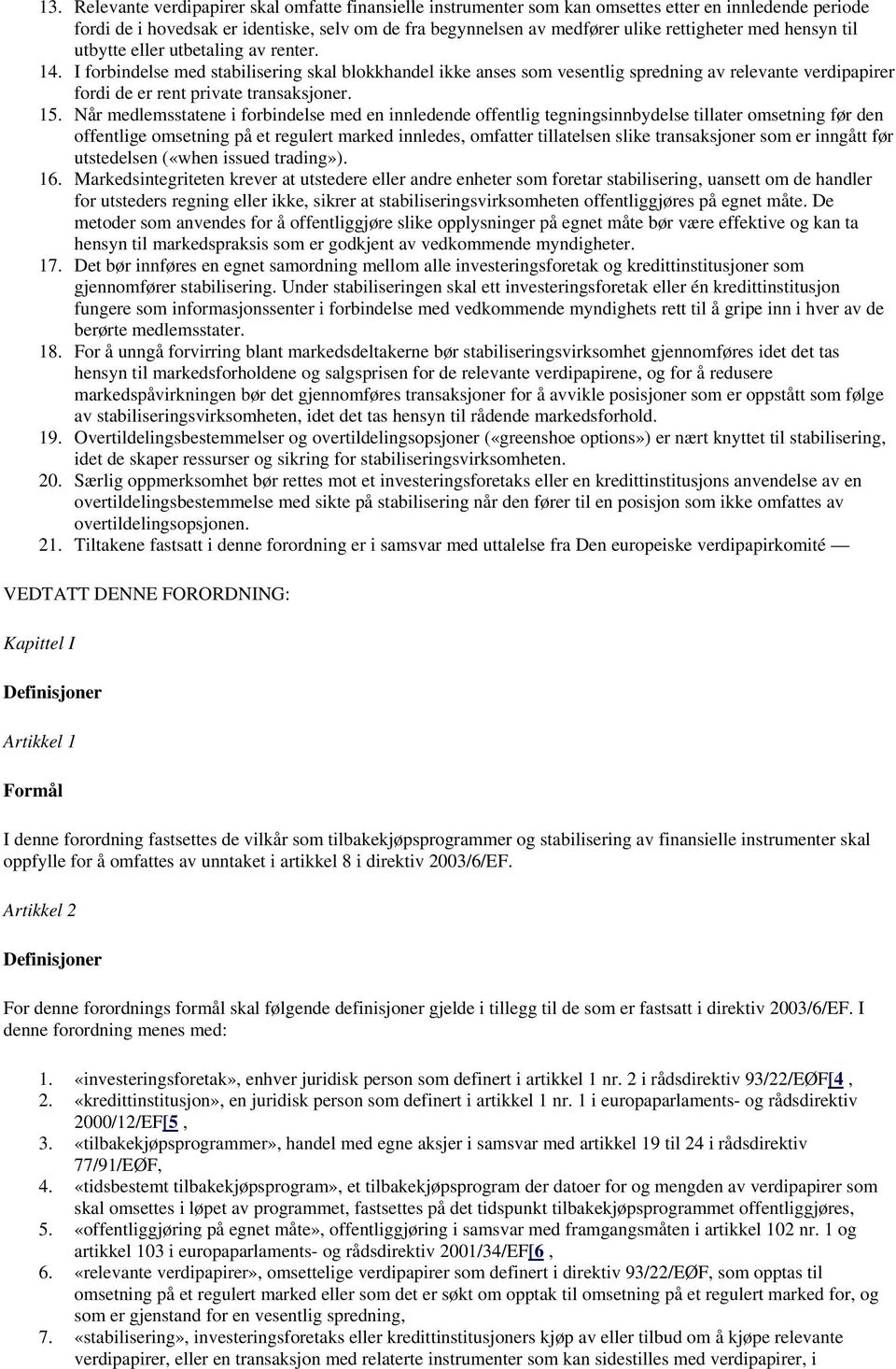 13. Relevante verdipapirer skal omfatte finansielle instrumenter som kan omsettes etter en innledende periode fordi de i hovedsak er identiske, selv om de fra begynnelsen av medfører ulike rettigheter med hensyn til utbytte eller utbetaling av renter.
14. I forbindelse med stabilisering skal blokkhandel ikke anses som vesentlig spredning av relevante verdipapirer fordi de er rent private transaksjoner.
15. Når medlemsstatene i forbindelse med en innledende offentlig tegningsinnbydelse tillater omsetning før den offentlige omsetning på et regulert marked innledes, omfatter tillatelsen slike transaksjoner som er inngått før utstedelsen («when issued trading»).
16. Markedsintegriteten krever at utstedere eller andre enheter som foretar stabilisering, uansett om de handler for utsteders regning eller ikke, sikrer at stabiliseringsvirksomheten offentliggjøres på egnet måte. De metoder som anvendes for å offentliggjøre slike opplysninger på egnet måte bør være effektive og kan ta hensyn til markedspraksis som er godkjent av vedkommende myndigheter.
17. Det bør innføres en egnet samordning mellom alle investeringsforetak og kredittinstitusjoner som gjennomfører stabilisering. Under stabiliseringen skal ett investeringsforetak eller én kredittinstitusjon fungere som informasjonssenter i forbindelse med vedkommende myndighets rett til å gripe inn i hver av de berørte medlemsstater.
18. For å unngå forvirring blant markedsdeltakerne bør stabiliseringsvirksomhet gjennomføres idet det tas hensyn til markedsforholdene og salgsprisen for de relevante verdipapirene, og for å redusere markedspåvirkningen bør det gjennomføres transaksjoner for å avvikle posisjoner som er oppstått som følge av stabiliseringsvirksomheten, idet det tas hensyn til rådende markedsforhold.
19. Overtildelingsbestemmelser og overtildelingsopsjoner («greenshoe options») er nært knyttet til stabilisering, idet de skaper ressurser og sikring for stabiliseringsvirksomheten.
20. Særlig oppmerksomhet bør rettes mot et investeringsforetaks eller en kredittinstitusjons anvendelse av en overtildelingsbestemmelse med sikte på stabilisering når den fører til en posisjon som ikke omfattes av overtildelingsopsjonen.
21. Tiltakene fastsatt i denne forordning er i samsvar med uttalelse fra Den europeiske verdipapirkomité —

VEDTATT DENNE FORORDNING:

Kapittel I

Definisjoner

Artikkel 1

Formål

I denne forordning fastsettes de vilkår som tilbakekjøpsprogrammer og stabilisering av finansielle instrumenter skal oppfylle for å omfattes av unntaket i artikkel 8 i direktiv 2003/6/EF.

Artikkel 2

Definisjoner

For denne forordnings formål skal følgende definisjoner gjelde i tillegg til de som er fastsatt i direktiv 2003/6/EF. I denne forordning menes med:

1. «investeringsforetak», enhver juridisk person som definert i artikkel 1 nr. 2 i rådsdirektiv 93/22/EØF[4 ,
2. «kredittinstitusjon», en juridisk person som definert i artikkel 1 nr. 1 i europaparlaments- og rådsdirektiv 2000/12/EF[5 ,
3. «tilbakekjøpsprogrammer», handel med egne aksjer i samsvar med artikkel 19 til 24 i rådsdirektiv 77/91/EØF,
4. «tidsbestemt tilbakekjøpsprogram», et tilbakekjøpsprogram der datoer for og mengden av verdipapirer som skal omsettes i løpet av programmet, fastsettes på det tidspunkt tilbakekjøpsprogrammet offentliggjøres,
5. «offentliggjøring på egnet måte», offentliggjøring i samsvar med framgangsmåten i artikkel 102 nr. 1 og artikkel 103 i europaparlaments- og rådsdirektiv 2001/34/EF[6 ,
6. «relevante verdipapirer», omsettelige verdipapirer som definert i direktiv 93/22/EØF, som opptas til omsetning på et regulert marked eller som det er søkt om opptak til omsetning på et regulert marked for, og som er gjenstand for en vesentlig spredning,
7. «stabilisering», investeringsforetaks eller kredittinstitusjoners kjøp av eller tilbud om å kjøpe relevante verdipapirer, eller en transaksjon med relaterte instrumenter som kan sidestilles med verdipapirer, i